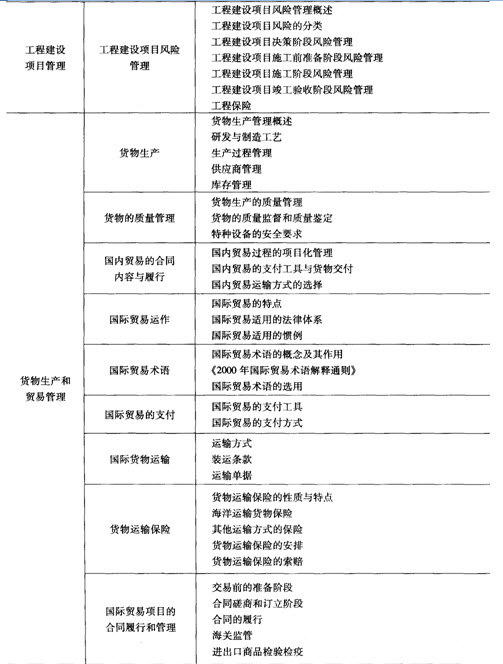 | | | |
|---|---|---|
| 工程建设项目管理 | 工程建设项目风险管理 | 工程建设项目风险管理概述<br>工程建设项目风险的分类<br>工程建设项目决策阶段风险管理<br>工程建设项目施工前准备阶段风险管理<br>工程建设项目施工阶段风险管理<br>工程建设项目竣工验收阶段风险管理<br>工程保险 |
| 货物生产和贸易管理 | 货物生产 | 货物生产管理概述<br>研发与制造工艺<br>生产过程管理<br>供应商管理<br>库存管理 |
| | 货物的质量管理 | 货物生产的质量管理<br>货物的质量监督和质量鉴定<br>特种设备的安全要求 |
| | 国内贸易的合同内容与履行 | 国内贸易过程的项目化管理<br>国内贸易的支付工具与货物交付<br>国内贸易运输方式的选择 |
| | 国际贸易运作 | 国际贸易的特点<br>国际贸易适用的法律体系<br>国际贸易适用的惯例 |
| | 国际贸易术语 | 国际贸易术语的概念及其作用<br>《2000年国际贸易术语解释通则》<br>国际贸易术语的选用 |
| | 国际贸易的支付 | 国际贸易的支付工具<br>国际贸易的支付方式 |
| | 国际货物运输 | 运输方式<br>装运条款<br>运输单据 |
| | 货物运输保险 | 货物运输保险的性质与特点<br>海洋运输货物保险<br>其他运输方式的保险<br>货物运输保险的安排<br>货物运输保险的索赔 |
| | 国际贸易项目的合同履行和管理 | 交易前的准备阶段<br>合同磋商和订立阶段<br>合同的履行<br>海关监管<br>进出口商品检验检疫 |